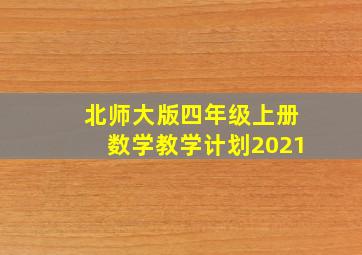 北师大版四年级上册
数学教学计划2021